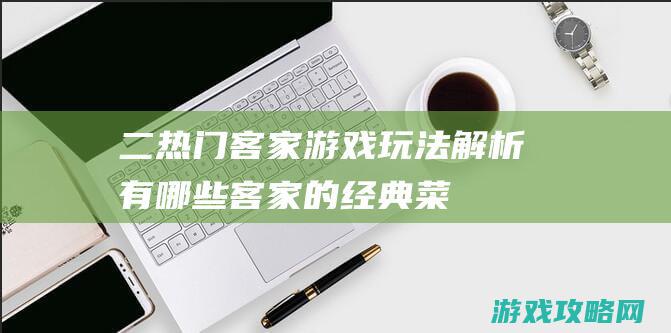 二热门客家游戏玩法解析
有哪些客家的经典菜

游戏攻略网